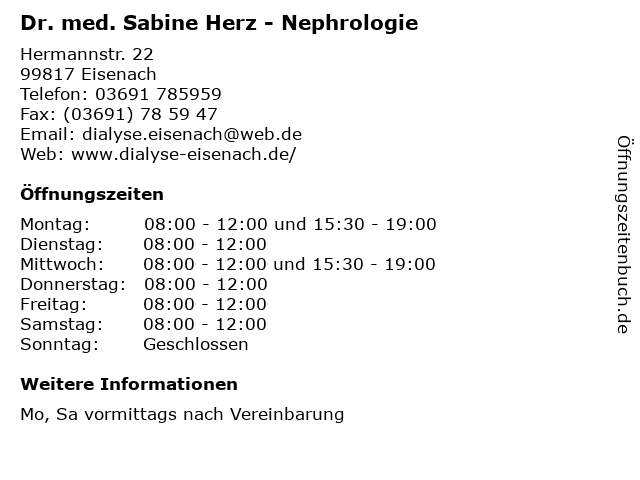 Dr. med. Sabine Herz - Nephrologie

Hermannstr. 22
99817 Eisenach
Telefon: 03691 785959
Fax: (03691) 78 59 47
Email: dialyse.eisenach@web.de
Web: www.dialyse-eisenach.de/

Öffnungszeiten

| Montag: | 08:00 - 12:00 und 15:30 - 19:00 |
|---|---|
| Dienstag: | 08:00 - 12:00 |
| Mittwoch: | 08:00 - 12:00 und 15:30 - 19:00 |
| Donnerstag: | 08:00 - 12:00 |
| Freitag: | 08:00 - 12:00 |
| Samstag: | 08:00 - 12:00 |
| Sonntag: | Geschlossen |

Weitere Informationen

Mo, Sa vormittags nach Vereinbarung

Öffnungszeitenbuch.de